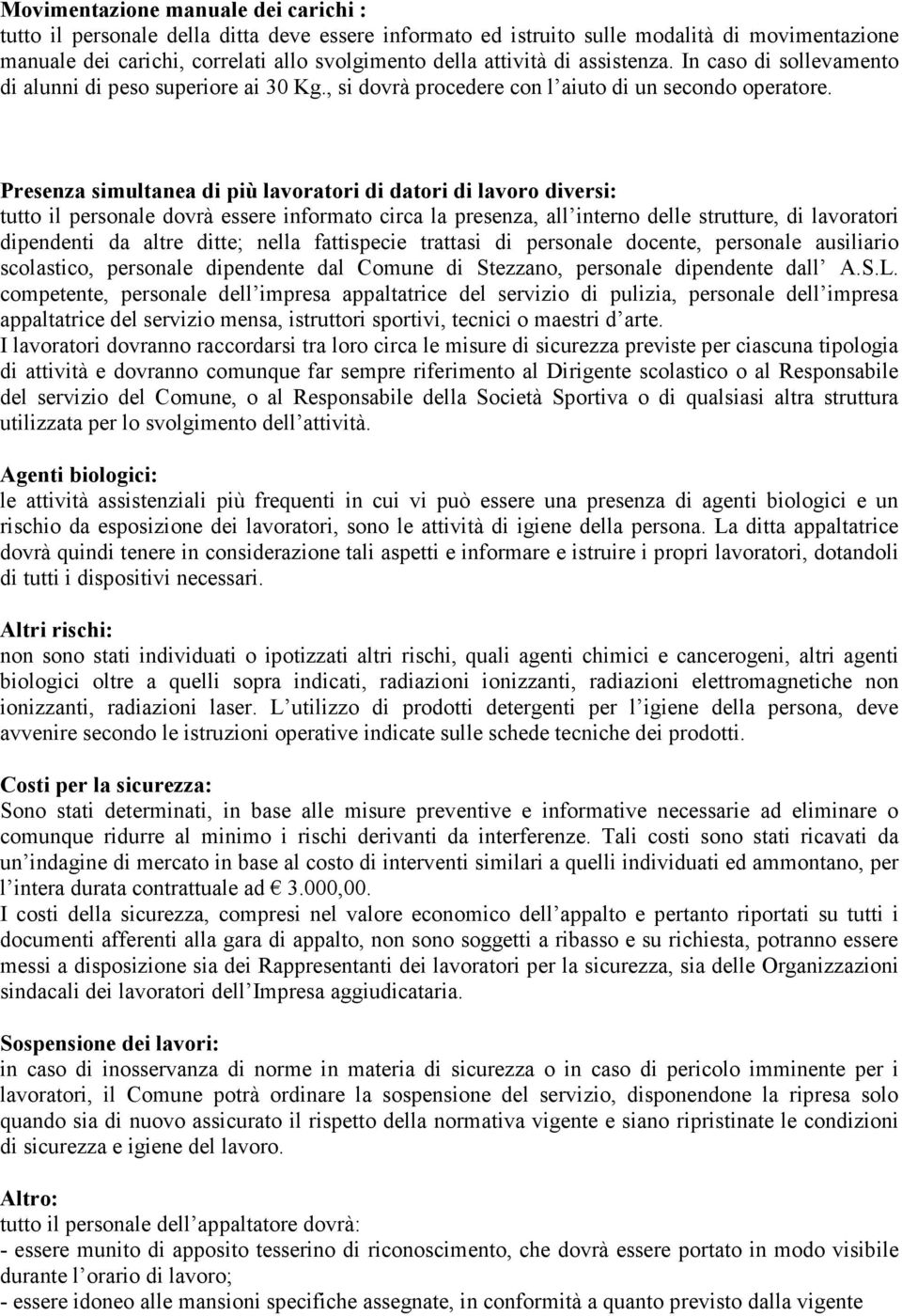 Movimentazione manuale dei carichi :
tutto il personale della ditta deve essere informato ed istruito sulle modalità di movimentazione manuale dei carichi, correlati allo svolgimento della attività di assistenza. In caso di sollevamento di alunni di peso superiore ai 30 Kg., si dovrà procedere con l aiuto di un secondo operatore.

Presenza simultanea di più lavoratori di datori di lavoro diversi:
tutto il personale dovrà essere informato circa la presenza, all interno delle strutture, di lavoratori dipendenti da altre ditte; nella fattispecie trattasi di personale docente, personale ausiliario scolastico, personale dipendente dal Comune di Stezzano, personale dipendente dall A.S.L. competente, personale dell impresa appaltatrice del servizio di pulizia, personale dell impresa appaltatrice del servizio mensa, istruttori sportivi, tecnici o maestri d arte.
I lavoratori dovranno raccordarsi tra loro circa le misure di sicurezza previste per ciascuna tipologia di attività e dovranno comunque far sempre riferimento al Dirigente scolastico o al Responsabile del servizio del Comune, o al Responsabile della Società Sportiva o di qualsiasi altra struttura utilizzata per lo svolgimento dell attività.

Agenti biologici:
le attività assistenziali più frequenti in cui vi può essere una presenza di agenti biologici e un rischio da esposizione dei lavoratori, sono le attività di igiene della persona. La ditta appaltatrice dovrà quindi tenere in considerazione tali aspetti e informare e istruire i propri lavoratori, dotandoli di tutti i dispositivi necessari.

Altri rischi:
non sono stati individuati o ipotizzati altri rischi, quali agenti chimici e cancerogeni, altri agenti biologici oltre a quelli sopra indicati, radiazioni ionizzanti, radiazioni elettromagnetiche non ionizzanti, radiazioni laser. L utilizzo di prodotti detergenti per l igiene della persona, deve avvenire secondo le istruzioni operative indicate sulle schede tecniche dei prodotti.

Costi per la sicurezza:
Sono stati determinati, in base alle misure preventive e informative necessarie ad eliminare o comunque ridurre al minimo i rischi derivanti da interferenze. Tali costi sono stati ricavati da un indagine di mercato in base al costo di interventi similari a quelli individuati ed ammontano, per l intera durata contrattuale ad € 3.000,00.
I costi della sicurezza, compresi nel valore economico dell appalto e pertanto riportati su tutti i documenti afferenti alla gara di appalto, non sono soggetti a ribasso e su richiesta, potranno essere messi a disposizione sia dei Rappresentanti dei lavoratori per la sicurezza, sia delle Organizzazioni sindacali dei lavoratori dell Impresa aggiudicataria.

Sospensione dei lavori:
in caso di inosservanza di norme in materia di sicurezza o in caso di pericolo imminente per i lavoratori, il Comune potrà ordinare la sospensione del servizio, disponendone la ripresa solo quando sia di nuovo assicurato il rispetto della normativa vigente e siano ripristinate le condizioni di sicurezza e igiene del lavoro.

Altro:
tutto il personale dell appaltatore dovrà:
- essere munito di apposito tesserino di riconoscimento, che dovrà essere portato in modo visibile durante l orario di lavoro;
- essere idoneo alle mansioni specifiche assegnate, in conformità a quanto previsto dalla vigente